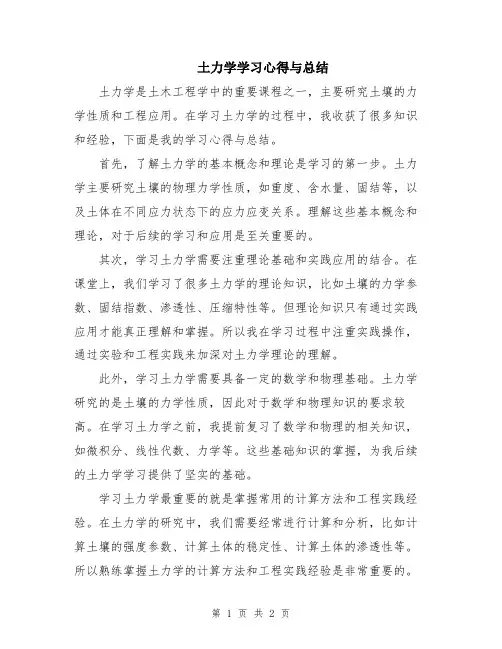 土力学学习心得与总结

土力学是土木工程学中的重要课程之一，主要研究土壤的力学性质和工程应用。在学习土力学的过程中，我收获了很多知识和经验，下面是我的学习心得与总结。

首先，了解土力学的基本概念和理论是学习的第一步。土力学主要研究土壤的物理力学性质，如重度、含水量、固结等，以及土体在不同应力状态下的应力应变关系。理解这些基本概念和理论，对于后续的学习和应用是至关重要的。

其次，学习土力学需要注重理论基础和实践应用的结合。在课堂上，我们学习了很多土力学的理论知识，比如土壤的力学参数、固结指数、渗透性、压缩特性等。但理论知识只有通过实践应用才能真正理解和掌握。所以我在学习过程中注重实践操作，通过实验和工程实践来加深对土力学理论的理解。

此外，学习土力学需要具备一定的数学和物理基础。土力学研究的是土壤的力学性质，因此对于数学和物理知识的要求较高。在学习土力学之前，我提前复习了数学和物理的相关知识，如微积分、线性代数、力学等。这些基础知识的掌握，为我后续的土力学学习提供了坚实的基础。

学习土力学最重要的就是掌握常用的计算方法和工程实践经验。在土力学的研究中，我们需要经常进行计算和分析，比如计算土壤的强度参数、计算土体的稳定性、计算土体的渗透性等。所以熟练掌握土力学的计算方法和工程实践经验是非常重要的。

第 1 页 共 2 页